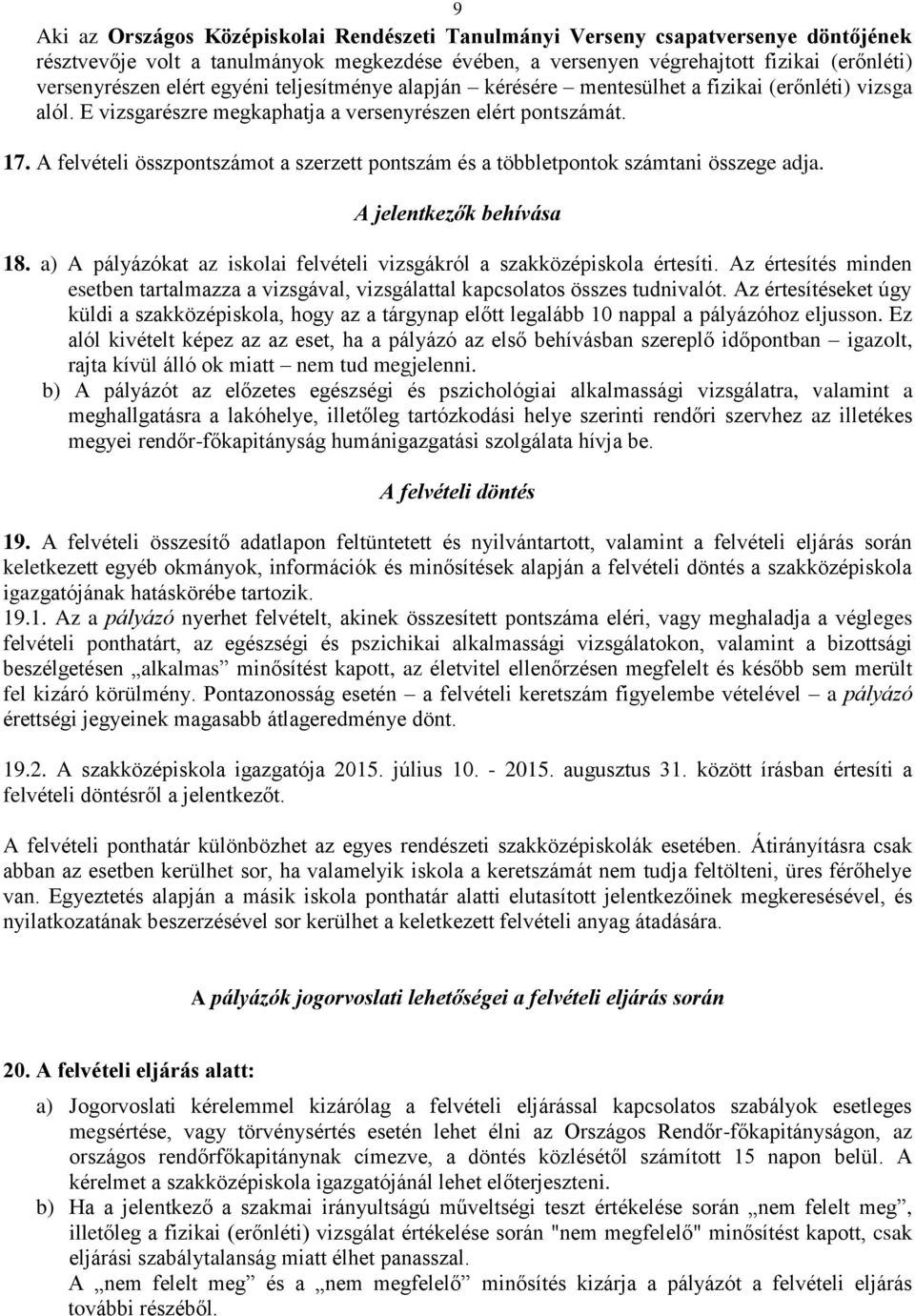 9

Aki az Országos Középiskolai Rendészeti Tanulmányi Verseny csapatversenye döntőjének résztvevője volt a tanulmányok megkezdése évében, a versenyen végrehajtott fizikai (erőnléti) versenyrészen elért egyéni teljesítménye alapján – kérésére – mentesülhet a fizikai (erőnléti) vizsga alól. E vizsgarészre megkaphatja a versenyrészen elért pontszámát.

17. A felvételi összpontszámot a szerzett pontszám és a többletpontok számtani összege adja.

A jelentkezők behívása

18. a) A pályázókat az iskolai felvételi vizsgákról a szakközépiskola értesíti. Az értesítés minden esetben tartalmazza a vizsgával, vizsgálattal kapcsolatos összes tudnivalót. Az értesítéseket úgy küldi a szakközépiskola, hogy az a tárgynap előtt legalább 10 nappal a pályázóhoz eljusson. Ez alól kivételt képez az az eset, ha a pályázó az első behívásban szereplő időpontban – igazolt, rajta kívül álló ok miatt – nem tud megjelenni.

b) A pályázót az előzetes egészségi és pszichológiai alkalmassági vizsgálatra, valamint a meghallgatásra a lakóhelye, illetőleg tartózkodási helye szerinti rendőri szervhez az illetékes megyei rendőr-főkapitányság humánigazgatási szolgálata hívja be.

A felvételi döntés

19. A felvételi összesítő adatlapon feltüntetett és nyilvántartott, valamint a felvételi eljárás során keletkezett egyéb okmányok, információk és minősítések alapján a felvételi döntés a szakközépiskola igazgatójának hatáskörébe tartozik.

19.1. Az a pályázó nyerhet felvételt, akinek összesített pontszáma eléri, vagy meghaladja a végleges felvételi ponthatárt, az egészségi és pszichikai alkalmassági vizsgálatokon, valamint a bizottsági beszélgetésen „alkalmas” minősítést kapott, az életvitel ellenőrzésen megfelelt és később sem merült fel kizáró körülmény. Pontazonosság esetén – a felvételi keretszám figyelembe vételével – a pályázó érettségi jegyeinek magasabb átlageredménye dönt.

19.2. A szakközépiskola igazgatója 2015. július 10. - 2015. augusztus 31. között írásban értesíti a felvételi döntésről a jelentkezőt.

A felvételi ponthatár különbözhet az egyes rendészeti szakközépiskolák esetében. Átirányításra csak abban az esetben kerülhet sor, ha valamelyik iskola a keretszámát nem tudja feltölteni, üres férőhelye van. Egyeztetés alapján a másik iskola ponthatár alatti elutasított jelentkezőinek megkeresésével, és nyilatkozatának beszerzésével sor kerülhet a keletkezett felvételi anyag átadására.

A pályázók jogorvoslati lehetőségei a felvételi eljárás során

20. A felvételi eljárás alatt:

a) Jogorvoslati kérelemmel kizárólag a felvételi eljárással kapcsolatos szabályok esetleges megsértése, vagy törvénysértés esetén lehet élni az Országos Rendőr-főkapitányságon, az országos rendőrfőkapitánynak címezve, a döntés közlésétől számított 15 napon belül. A kérelmet a szakközépiskola igazgatójánál lehet előterjeszteni.

b) Ha a jelentkező a szakmai irányultságú műveltségi teszt értékelése során „nem felelt meg”, illetőleg a fizikai (erőnléti) vizsgálat értékelése során "nem megfelelő" minősítést kapott, csak eljárási szabálytalanság miatt élhet panasszal.
A „nem felelt meg” és a „nem megfelelő” minősítés kizárja a pályázót a felvételi eljárás további részéből.